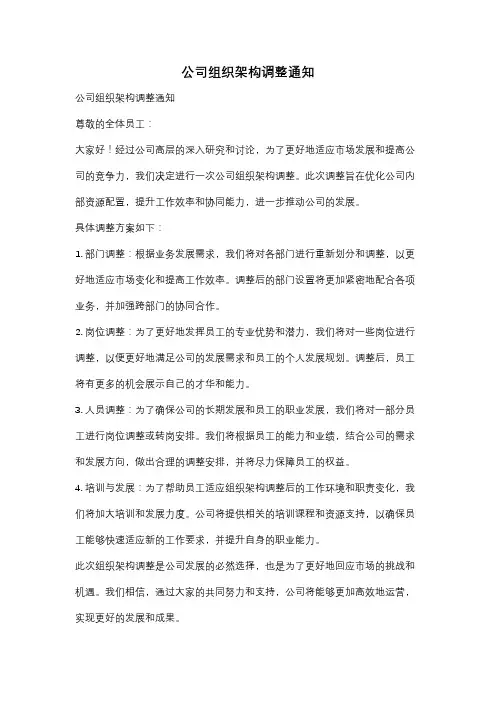 公司组织架构调整通知

公司组织架构调整通知

尊敬的全体员工：

大家好！经过公司高层的深入研究和讨论，为了更好地适应市场发展和提高公司的竞争力，我们决定进行一次公司组织架构调整。此次调整旨在优化公司内部资源配置，提升工作效率和协同能力，进一步推动公司的发展。

具体调整方案如下：

1. 部门调整：根据业务发展需求，我们将对各部门进行重新划分和调整，以更好地适应市场变化和提高工作效率。调整后的部门设置将更加紧密地配合各项业务，并加强跨部门的协同合作。

2. 岗位调整：为了更好地发挥员工的专业优势和潜力，我们将对一些岗位进行调整，以便更好地满足公司的发展需求和员工的个人发展规划。调整后，员工将有更多的机会展示自己的才华和能力。

3. 人员调整：为了确保公司的长期发展和员工的职业发展，我们将对一部分员工进行岗位调整或转岗安排。我们将根据员工的能力和业绩，结合公司的需求和发展方向，做出合理的调整安排，并将尽力保障员工的权益。

4. 培训与发展：为了帮助员工适应组织架构调整后的工作环境和职责变化，我们将加大培训和发展力度。公司将提供相关的培训课程和资源支持，以确保员工能够快速适应新的工作要求，并提升自身的职业能力。

此次组织架构调整是公司发展的必然选择，也是为了更好地回应市场的挑战和机遇。我们相信，通过大家的共同努力和支持，公司将能够更加高效地运营，实现更好的发展和成果。